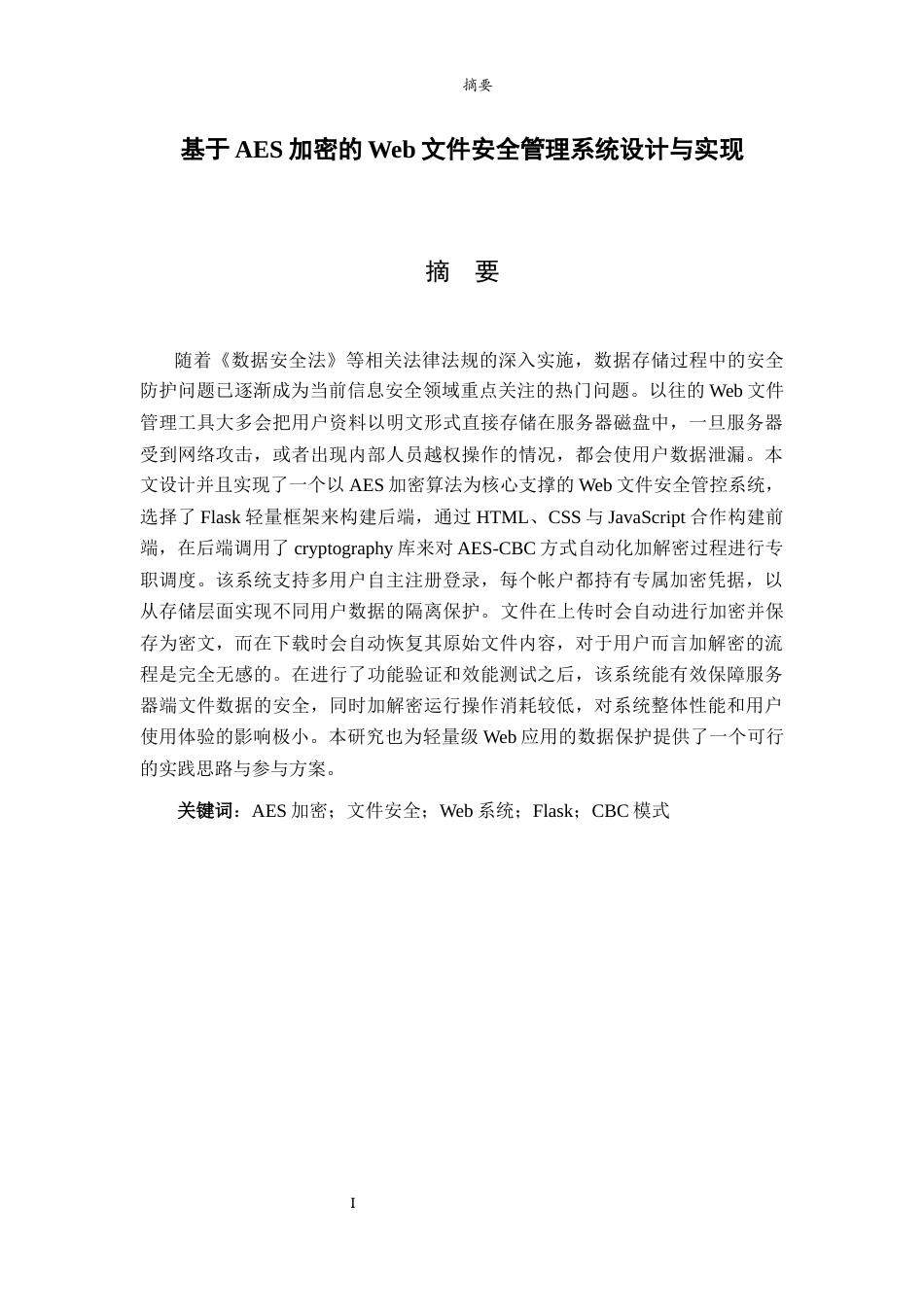 摘要

基于AES加密的Web文件安全管理系统设计与实现

摘 要

随着《数据安全法》等相关法律法规的深入实施，数据存储过程中的安全防护问题已逐渐成为当前信息安全领域重点关注的热门问题。以往的Web文件管理工具大多会把用户资料以明文形式直接存储在服务器磁盘中，一旦服务器受到网络攻击，或者出现内部人员越权操作的情况，都会使用户数据泄漏。本文设计并且实现了一个以AES加密算法为核心支撑的Web文件安全管控系统，选择了Flask轻量框架来构建后端，通过HTML、CSS与JavaScript合作构建前端，在后端调用了cryptography库来对AES-CBC方式自动化加解密过程进行专职调度。该系统支持多用户自主注册登录，每个帐户都持有专属加密凭据，以从存储层面实现不同用户数据的隔离保护。文件在上传时会自动进行加密并保存为密文，而在下载时会自动恢复其原始文件内容，对于用户而言加解密的流程是完全无感的。在进行了功能验证和效能测试之后，该系统能有效保障服务器端文件数据的安全，同时加解密运行操作消耗较低，对系统整体性能和用户使用体验的影响极小。本研究也为轻量级Web应用的数据保护提供了一个可行的实践思路与参与方案。

关键词：AES加密；文件安全；Web系统；Flask；CBC模式

I